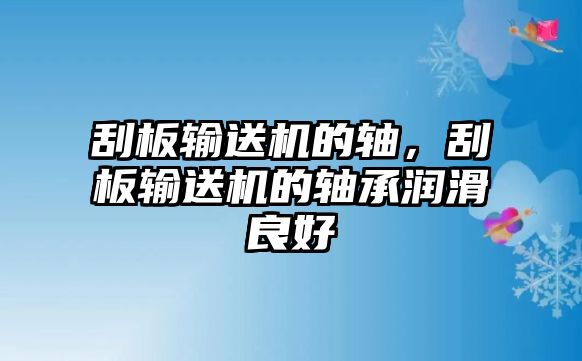 刮板输送机的轴，刮板输送机的轴承润滑良好